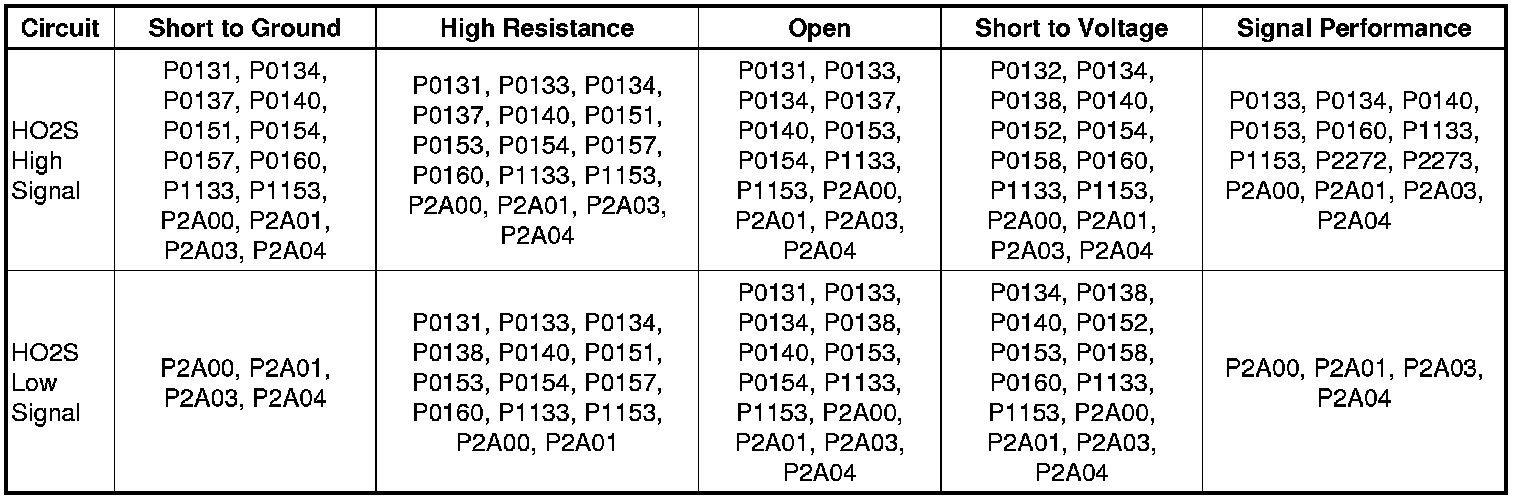 | Circuit | Short to Ground | High Resistance | Open | Short to Voltage | Signal Performance |
|---|---|---|---|---|---|
| HO2S High Signal | P0131, P0134, P0137, P0140, P0151, P0154, P0157, P0160, P1133, P1153, P2A00, P2A01, P2A03, P2A04 | P0131, P0133, P0134, P0137, P0140, P0151, P0153, P0154, P0157, P0160, P1133, P1153, P2A00, P2A01, P2A03, P2A04 | P0131, P0133, P0134, P0137, P0140, P0153, P0154, P1133, P1153, P2A00, P2A01, P2A03, P2A04 | P0132, P0134, P0138, P0140, P0152, P0154, P0158, P0160, P1133, P1153, P2A00, P2A01, P2A03, P2A04 | P0133, P0134, P0140, P0153, P0160, P1133, P1153, P2272, P2273, P2A00, P2A01, P2A03, P2A04 |
| HO2S Low Signal | P2A00, P2A01, P2A03, P2A04 | P0131, P0133, P0134, P0138, P0140, P0151, P0153, P0154, P0157, P0160, P1133, P1153, P2A00, P2A01 | P0131, P0133, P0134, P0138, P0140, P0153, P0154, P1133, P1153, P2A00, P2A01, P2A03, P2A04 | P0134, P0138, P0140, P0152, P0153, P0158, P0160, P1133, P1153, P2A00, P2A01, P2A03, P2A04 | P2A00, P2A01, P2A03, P2A04 |